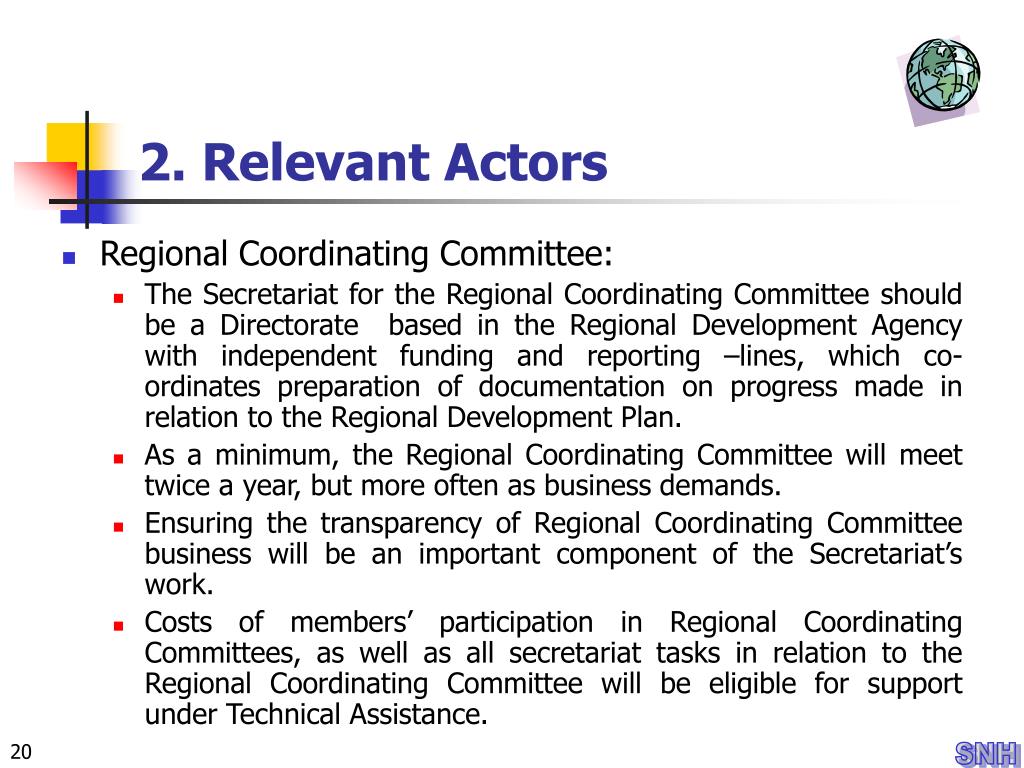 2. Relevant Actors

Regional Coordinating Committee:

The Secretariat for the Regional Coordinating Committee should be a Directorate based in the Regional Development Agency with independent funding and reporting –lines, which co-ordinates preparation of documentation on progress made in relation to the Regional Development Plan.

As a minimum, the Regional Coordinating Committee will meet twice a year, but more often as business demands.

Ensuring the transparency of Regional Coordinating Committee business will be an important component of the Secretariat's work.

Costs of members' participation in Regional Coordinating Committees, as well as all secretariat tasks in relation to the Regional Coordinating Committee will be eligible for support under Technical Assistance.

20

SNH